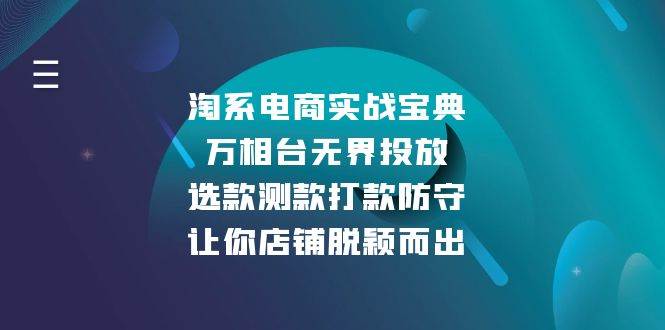 淘系电商实战宝典
万相台无界投放
选款测款打款防守
让你店铺脱颖而出